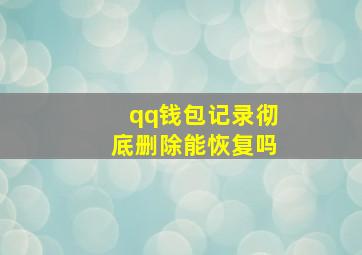 qq钱包记录彻底删除能恢复吗